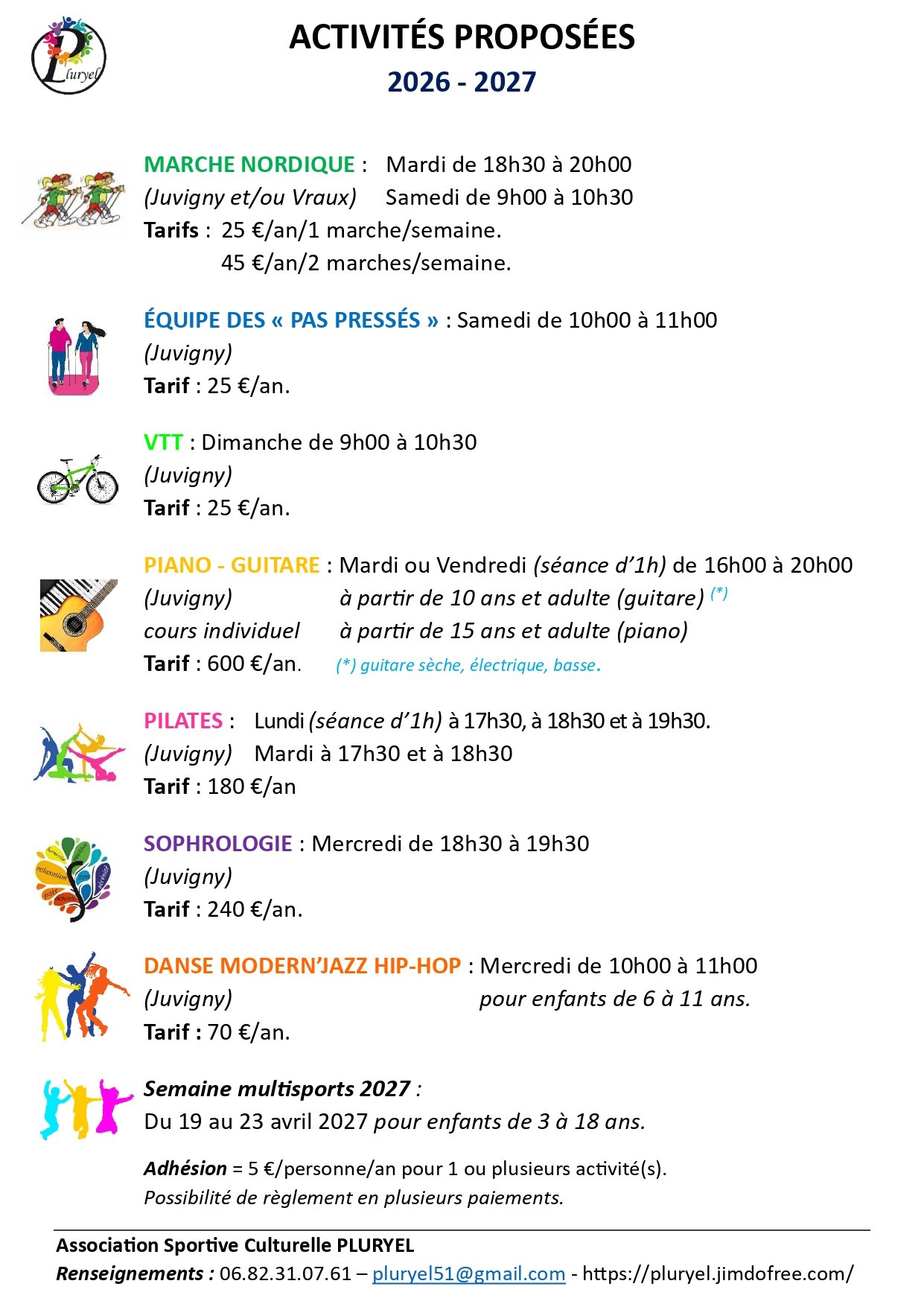 Pluryel

ACTIVITÉS PROPOSÉES
2026 - 2027

MARCHE NORDIQUE : Mardi de 18h30 à 20h00
(Juvigny et/ou Vraux) Samedi de 9h00 à 10h30
Tarifs : 25 €/an/1 marche/semaine.
45 €/an/2 marches/semaine.

ÉQUIPE DES « PAS PRESSÉS » : Samedi de 10h00 à 11h00
(Juvigny)
Tarif : 25 €/an.

VTT : Dimanche de 9h00 à 10h30
(Juvigny)
Tarif : 25 €/an.

PIANO - GUITARE : Mardi ou Vendredi (séance d'1h) de 16h00 à 20h00
(Juvigny) à partir de 10 ans et adulte (guitare) (*)
cours individuel à partir de 15 ans et adulte (piano)
Tarif : 600 €/an. (*) guitare sèche, électrique, basse.

PILATES : Lundi (séance d'1h) à 17h30, à 18h30 et à 19h30.
(Juvigny) Mardi à 17h30 et à 18h30
Tarif : 180 €/an

SOPHROLOGIE : Mercredi de 18h30 à 19h30
(Juvigny)
Tarif : 240 €/an.

DANSE MODERN'JAZZ HIP-HOP : Mercredi de 10h00 à 11h00
(Juvigny) pour enfants de 6 à 11 ans.
Tarif : 70 €/an.

Semaine multisports 2027 :
Du 19 au 23 avril 2027 pour enfants de 3 à 18 ans.

Adhésion = 5 €/personne/an pour 1 ou plusieurs activité(s).
Possibilité de règlement en plusieurs paiements.

Association Sportive Culturelle PLURYEL
Renseignements : 06.82.31.07.61 – pluryel51@gmail.com - https://pluryel.jimdofree.com/